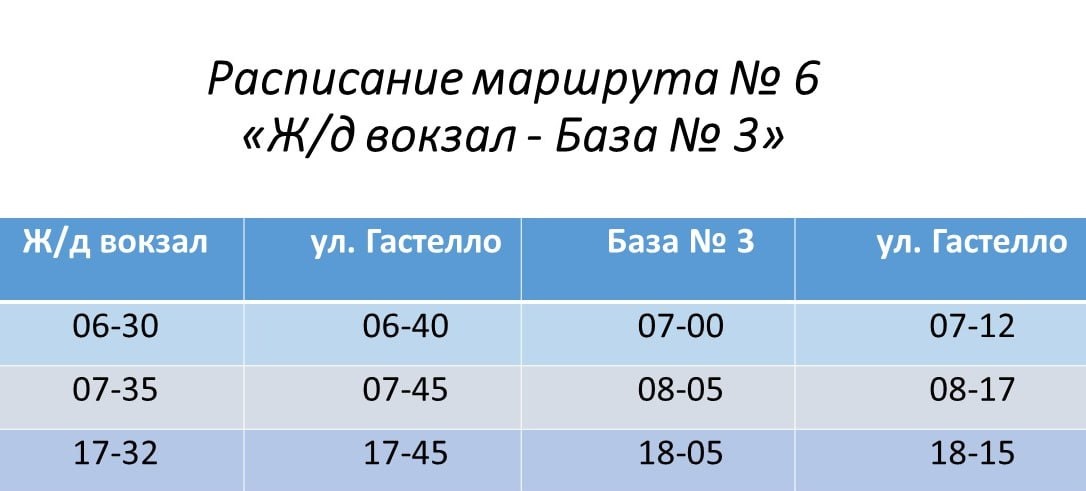 Расписание маршрута № 6
«Ж/д вокзал - База № 3»

| Ж/д вокзал | ул. Гастелло | База № 3 | ул. Гастелло |
|---|---|---|---|
| 06-30 | 06-40 | 07-00 | 07-12 |
| 07-35 | 07-45 | 08-05 | 08-17 |
| 17-32 | 17-45 | 18-05 | 18-15 |